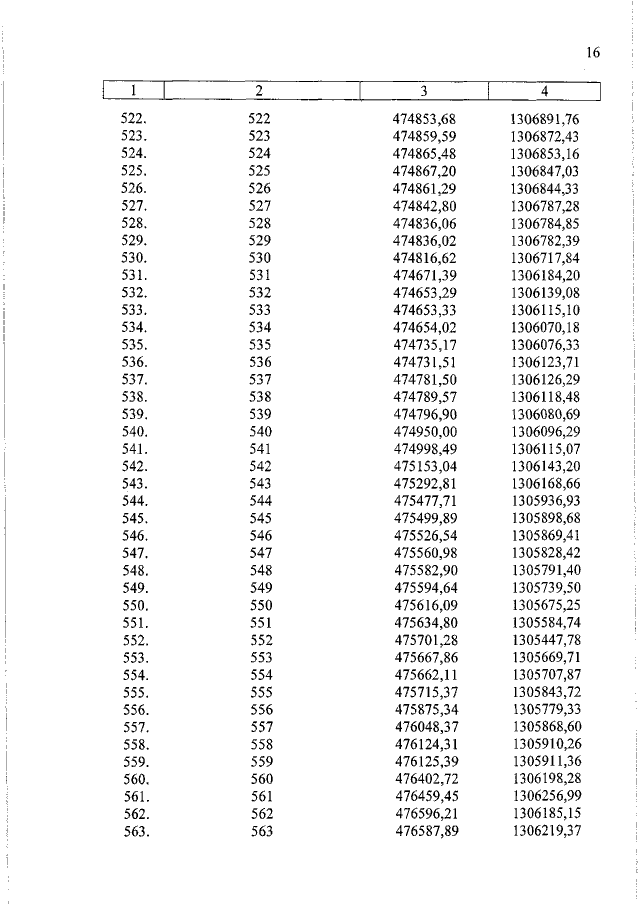 16

| 1 | 2 | 3 | 4 |
|---|---|---|---|
| 522. | 522 | 474853,68 | 1306891,76 |
| 523. | 523 | 474859,59 | 1306872,43 |
| 524. | 524 | 474865,48 | 1306853,16 |
| 525. | 525 | 474867,20 | 1306847,03 |
| 526. | 526 | 474861,29 | 1306844,33 |
| 527. | 527 | 474842,80 | 1306787,28 |
| 528. | 528 | 474836,06 | 1306784,85 |
| 529. | 529 | 474836,02 | 1306782,39 |
| 530. | 530 | 474816,62 | 1306717,84 |
| 531. | 531 | 474671,39 | 1306184,20 |
| 532. | 532 | 474653,29 | 1306139,08 |
| 533. | 533 | 474653,33 | 1306115,10 |
| 534. | 534 | 474654,02 | 1306070,18 |
| 535. | 535 | 474735,17 | 1306076,33 |
| 536. | 536 | 474731,51 | 1306123,71 |
| 537. | 537 | 474781,50 | 1306126,29 |
| 538. | 538 | 474789,57 | 1306118,48 |
| 539. | 539 | 474796,90 | 1306080,69 |
| 540. | 540 | 474950,00 | 1306096,29 |
| 541. | 541 | 474998,49 | 1306115,07 |
| 542. | 542 | 475153,04 | 1306143,20 |
| 543. | 543 | 475292,81 | 1306168,66 |
| 544. | 544 | 475477,71 | 1305936,93 |
| 545. | 545 | 475499,89 | 1305898,68 |
| 546. | 546 | 475526,54 | 1305869,41 |
| 547. | 547 | 475560,98 | 1305828,42 |
| 548. | 548 | 475582,90 | 1305791,40 |
| 549. | 549 | 475594,64 | 1305739,50 |
| 550. | 550 | 475616,09 | 1305675,25 |
| 551. | 551 | 475634,80 | 1305584,74 |
| 552. | 552 | 475701,28 | 1305447,78 |
| 553. | 553 | 475667,86 | 1305669,71 |
| 554. | 554 | 475662,11 | 1305707,87 |
| 555. | 555 | 475715,37 | 1305843,72 |
| 556. | 556 | 475875,34 | 1305779,33 |
| 557. | 557 | 476048,37 | 1305868,60 |
| 558. | 558 | 476124,31 | 1305910,26 |
| 559. | 559 | 476125,39 | 1305911,36 |
| 560. | 560 | 476402,72 | 1306198,28 |
| 561. | 561 | 476459,45 | 1306256,99 |
| 562. | 562 | 476596,21 | 1306185,15 |
| 563. | 563 | 476587,89 | 1306219,37 |